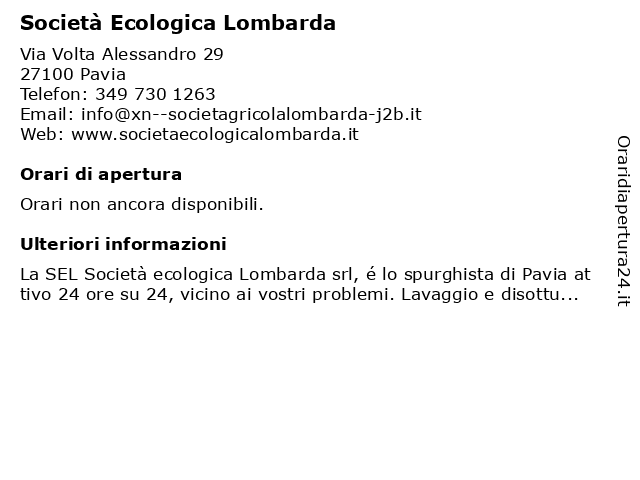 Società Ecologica Lombarda

Via Volta Alessandro 29
27100 Pavia
Telefon: 349 730 1263
Email: info@xn--societagricolalombarda-j2b.it
Web: www.societaecologicalombarda.it

Orari di apertura

Orari non ancora disponibili.

Ulteriori informazioni

La SEL Società ecologica Lombarda srl, é lo spurghista di Pavia attivo 24 ore su 24, vicino ai vostri problemi. Lavaggio e disottu...

Oraridiapertura24.it